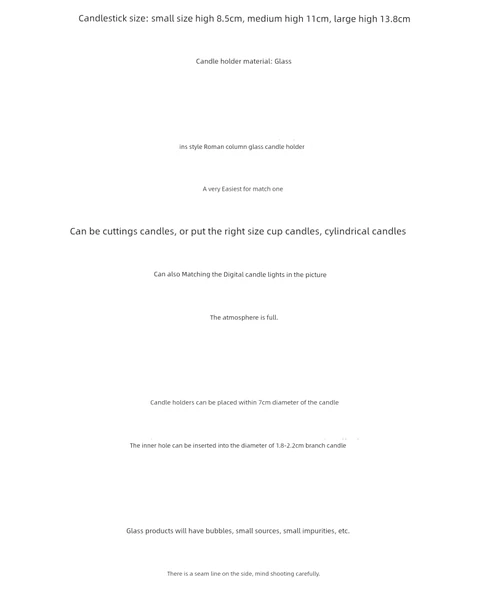 Candlestick size: small size high 8.5cm, medium high 11cm, large high 13.8cm

Candle holder material: Glass

ins style Roman column glass candle holder

A very Easiest for match one

Can be cuttings candles, or put the right size cup candles, cylindrical candles

Can also Matching the Digital candle lights in the picture

The atmosphere is full.

Candle holders can be placed within 7cm diameter of the candle

The inner hole can be inserted into the diameter of 1.8-2.2cm branch candle

Glass products will have bubbles, small sources, small impurities, etc.

There is a seam line on the side, mind shooting carefully.